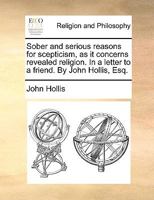 ECCO

Religion and Philosophy

Sober and serious reasons for scepticism, as it concerns revealed religion. In a letter to a friend. By John Hollis, Esq.

John Hollis